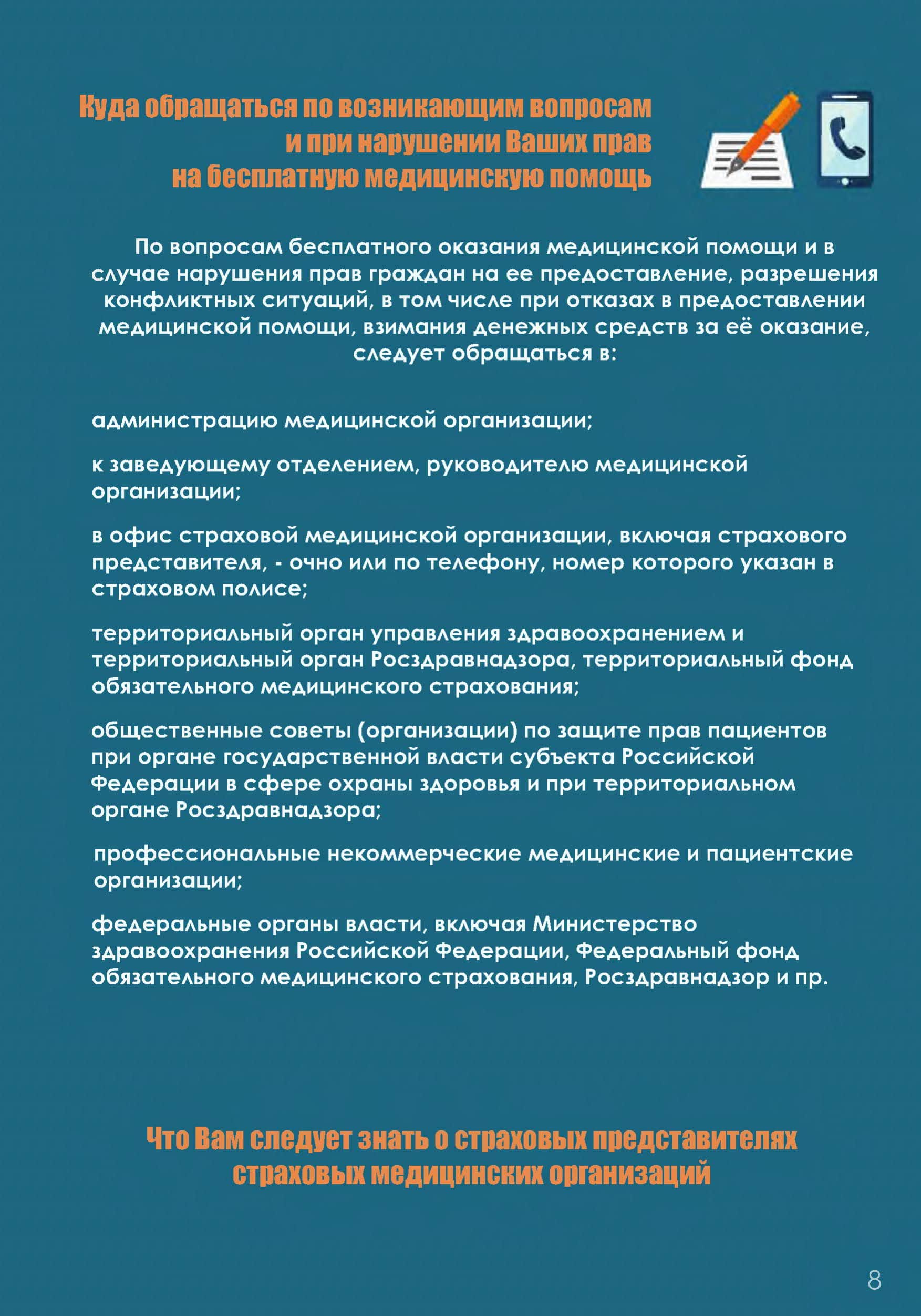 Куда обращаться по возникающим вопросам и при нарушении Ваших прав на бесплатную медицинскую помощь

По вопросам бесплатного оказания медицинской помощи и в случае нарушения прав граждан на ее предоставление, разрешения конфликтных ситуаций, в том числе при отказах в предоставлении медицинской помощи, взимания денежных средств за её оказание, следует обращаться в:

администрацию медицинской организации;

к заведующему отделением, руководителю медицинской организации;

в офис страховой медицинской организации, включая страхового представителя, - очно или по телефону, номер которого указан в страховом полисе;

территориальный орган управления здравоохранением и территориальный орган Росздравнадзора, территориальный фонд обязательного медицинского страхования;

общественные советы (организации) по защите прав пациентов при органе государственной власти субъекта Российской Федерации в сфере охраны здоровья и при территориальном органе Росздравнадзора;

профессиональные некоммерческие медицинские и пациентские организации;

федеральные органы власти, включая Министерство здравоохранения Российской Федерации, Федеральный фонд обязательного медицинского страхования, Росздравнадзор и пр.

Что Вам следует знать о страховых представителях страховых медицинских организаций

8